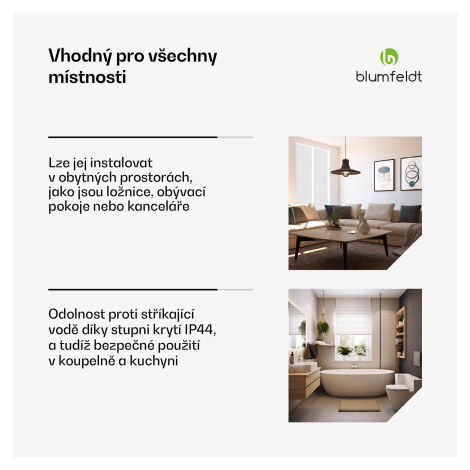 Vhodný pro všechny místnosti

blumfeldt

Lze jej instalovat v obytných prostorách, jako jsou ložnice, obývací pokoje nebo kanceláře

Odolnost proti stříkající vodě díky stupni krytí IP44, a tudíž bezpečné použití v koupelně a kuchyni